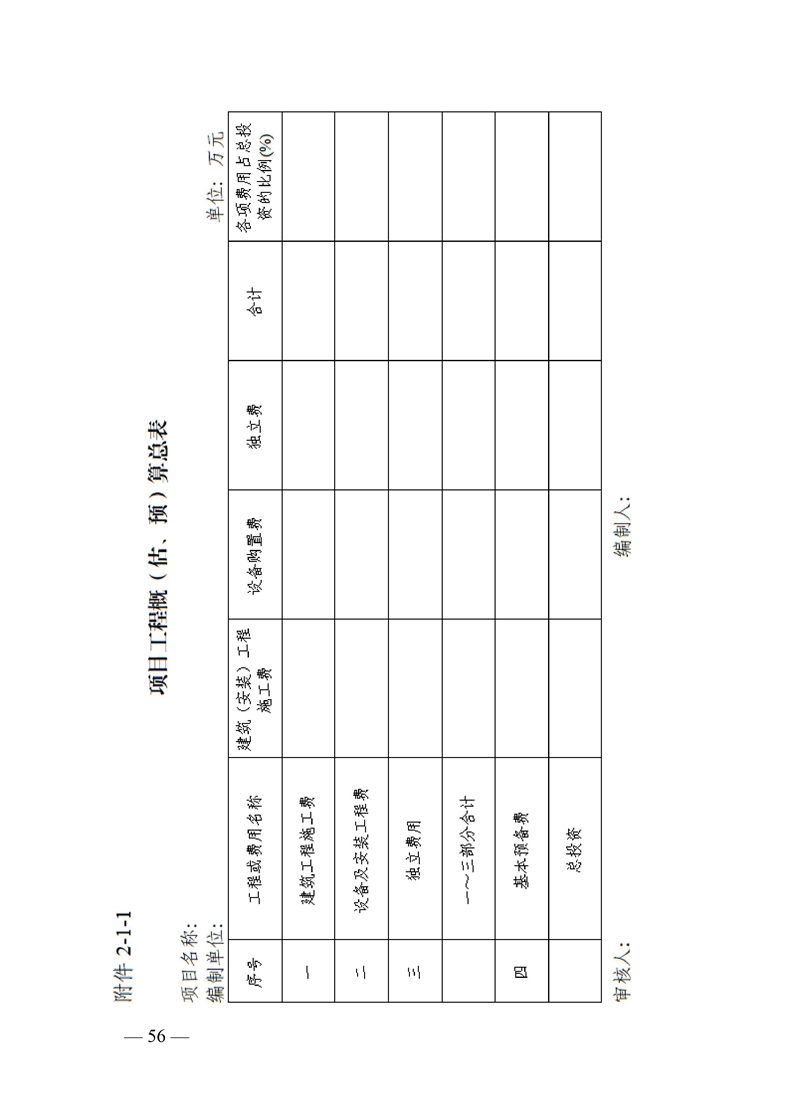 附件 2-1-1

项目工程概（估、预）算总表

项目名称：
编制单位：　　　　　　　　　　　　　　　　　　　　　　　　　　单位：万元

| 序号 | 工程或费用名称 | 建筑（安装）工程施工费 | 设备购置费 | 独立费 | 合计 | 各项费用占总投资的比例(%) |
|---|---|---|---|---|---|---|
| 一 | 建筑工程施工费 | | | | | |
| 二 | 设备及安装工程费 | | | | | |
| 三 | 独立费用 | | | | | |
| | 一～三部分合计 | | | | | |
| 四 | 基本预备费 | | | | | |
| | 总投资 | | | | | |

审核人：　　　　　　　　　　　　编制人：

— 56 —